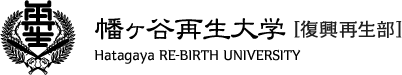 幡ヶ谷再生大学 [復興再生部]
Hatagaya RE-BIRTH UNIVERSITY